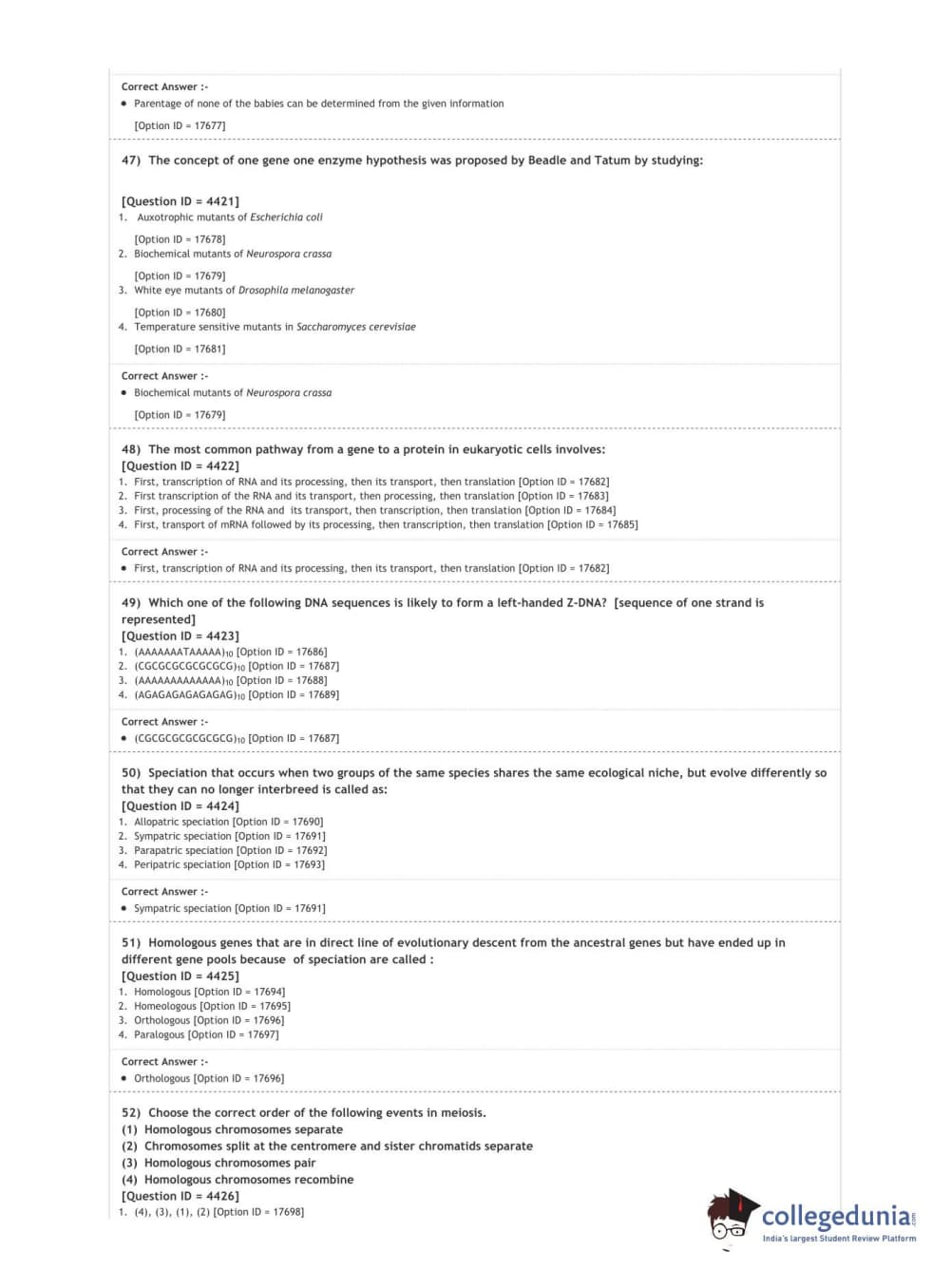 Correct Answer :-
• Parentage of none of the babies can be determined from the given information

[Option ID = 17677]

47) The concept of one gene one enzyme hypothesis was proposed by Beadle and Tatum by studying:

[Question ID = 4421]
1. Auxotrophic mutants of Escherichia coli

[Option ID = 17678]
2. Biochemical mutants of Neurospora crassa

[Option ID = 17679]
3. White eye mutants of Drosophila melanogaster

[Option ID = 17680]
4. Temperature sensitive mutants in Saccharomyces cerevisiae

[Option ID = 17681]

Correct Answer :-
• Biochemical mutants of Neurospora crassa

[Option ID = 17679]

48) The most common pathway from a gene to a protein in eukaryotic cells involves:
[Question ID = 4422]
1. First, transcription of RNA and its processing, then its transport, then translation [Option ID = 17682]
2. First transcription of the RNA and its transport, then processing, then translation [Option ID = 17683]
3. First, processing of the RNA and its transport, then transcription, then translation [Option ID = 17684]
4. First, transport of mRNA followed by its processing, then transcription, then translation [Option ID = 17685]

Correct Answer :-
• First, transcription of RNA and its processing, then its transport, then translation [Option ID = 17682]

49) Which one of the following DNA sequences is likely to form a left-handed Z-DNA? [sequence of one strand is represented]
[Question ID = 4423]
1. $(AAAAAAATAAAAA)_{10}$ [Option ID = 17686]
2. $(CGCGCGCGCGCGCG)_{10}$ [Option ID = 17687]
3. $(AAAAAAAAAAAAA)_{10}$ [Option ID = 17688]
4. $(AGAGAGAGAGAGAG)_{10}$ [Option ID = 17689]

Correct Answer :-
• $(CGCGCGCGCGCGCG)_{10}$ [Option ID = 17687]

50) Speciation that occurs when two groups of the same species shares the same ecological niche, but evolve differently so that they can no longer interbreed is called as:
[Question ID = 4424]
1. Allopatric speciation [Option ID = 17690]
2. Sympatric speciation [Option ID = 17691]
3. Parapatric speciation [Option ID = 17692]
4. Peripatric speciation [Option ID = 17693]

Correct Answer :-
• Sympatric speciation [Option ID = 17691]

51) Homologous genes that are in direct line of evolutionary descent from the ancestral genes but have ended up in different gene pools because of speciation are called :
[Question ID = 4425]
1. Homologous [Option ID = 17694]
2. Homeologous [Option ID = 17695]
3. Orthologous [Option ID = 17696]
4. Paralogous [Option ID = 17697]

Correct Answer :-
• Orthologous [Option ID = 17696]

52) Choose the correct order of the following events in meiosis.
(1) Homologous chromosomes separate
(2) Chromosomes split at the centromere and sister chromatids separate
(3) Homologous chromosomes pair
(4) Homologous chromosomes recombine
[Question ID = 4426]
1. (4), (3), (1), (2) [Option ID = 17698]

collegedunia.com
India's largest Student Review Platform